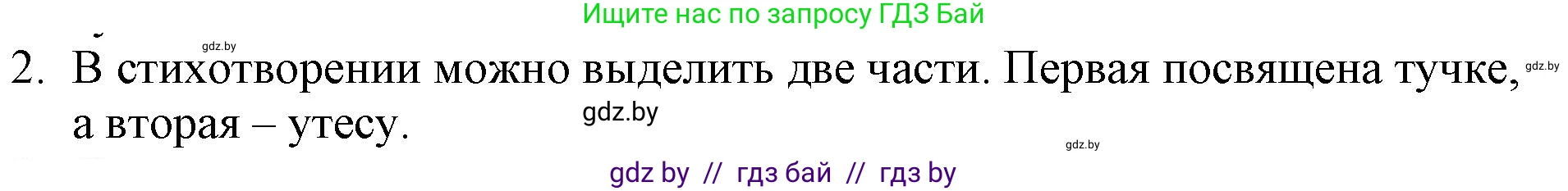 Ищите нас по запросу ГДЗ Бай

gdz.by

2. В стихотворении можно выделить две части. Первая посвящена тучке, а вторая – утесу.

gdz.by

gdz.by

gdz.by

gdz by // гдз бай // гдз by